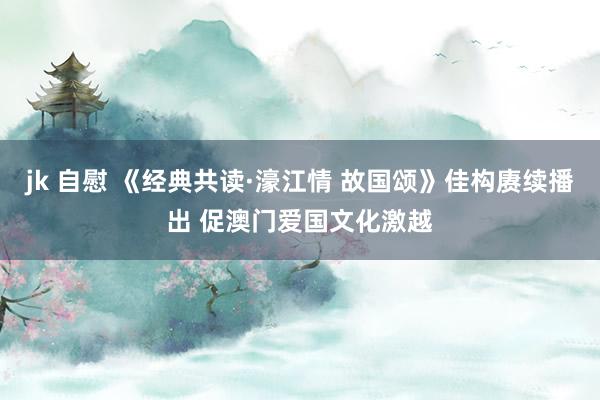 jk 自慰 《经典共读·濠江情 故国颂》佳构赓续播出 促澳门爱国文化激越